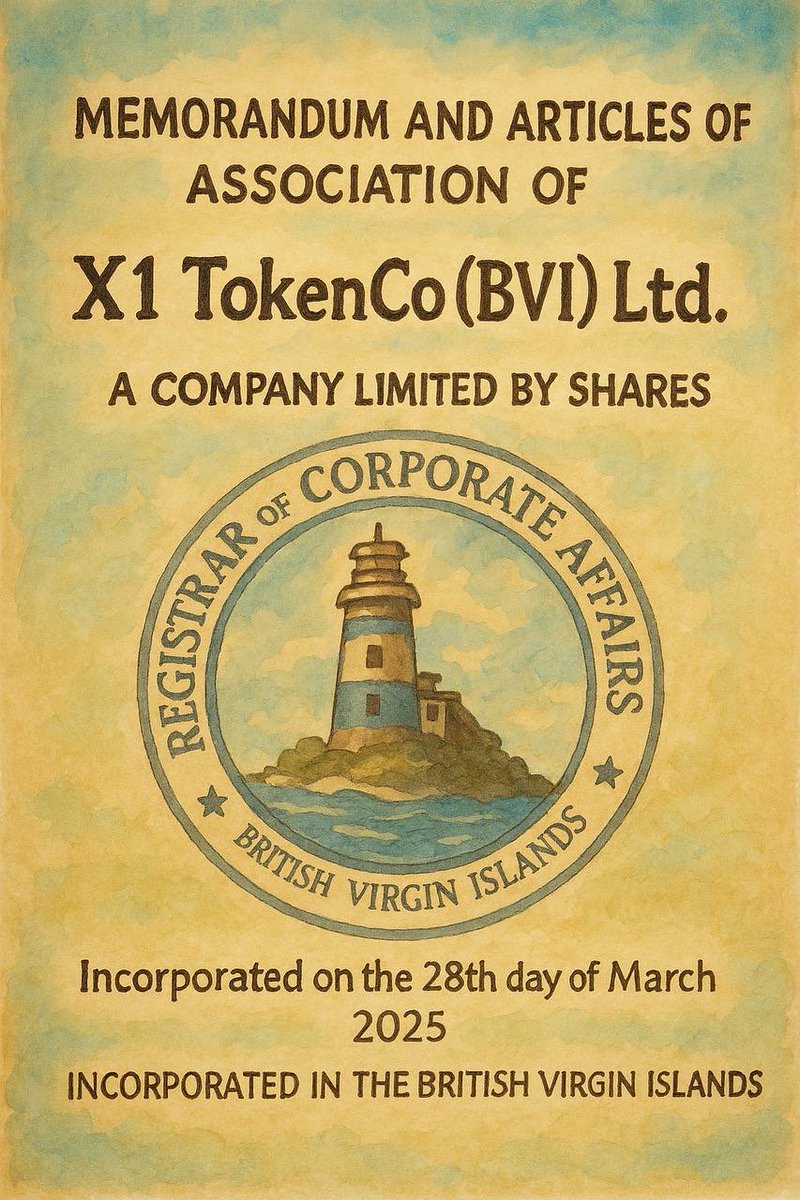 MEMORANDUM AND ARTICLES OF ASSOCIATION OF

X1 TokenCo (BVI) Ltd.

A COMPANY LIMITED BY SHARES

REGISTRAR OF CORPORATE AFFAIRS

BRITISH VIRGIN ISLANDS

Incorporated on the 28th day of March 2025

INCORPORATED IN THE BRITISH VIRGIN ISLANDS